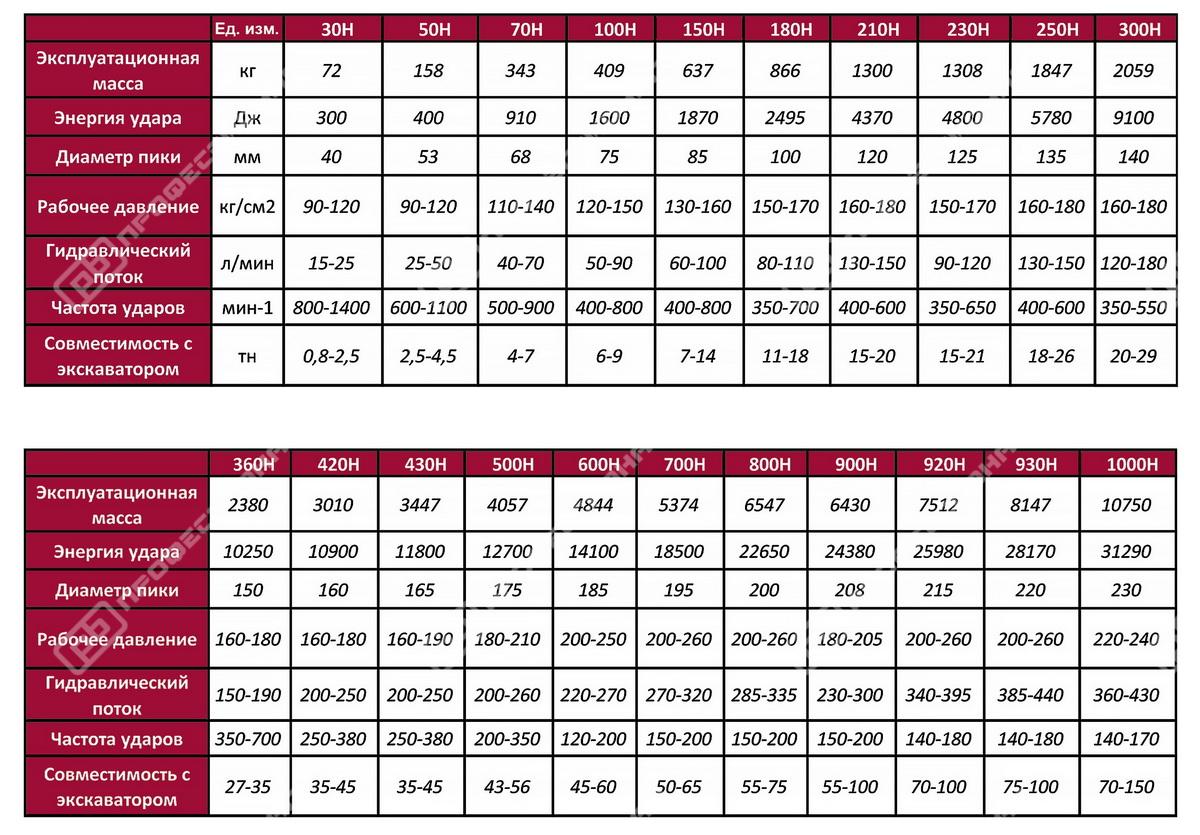 | | Ед. изм. | 30H | 50H | 70H | 100H | 150H | 180H | 210H | 230H | 250H | 300H |
|---|---|---|---|---|---|---|---|---|---|---|---|
| Эксплуатационная масса | кг | 72 | 158 | 343 | 409 | 637 | 866 | 1300 | 1308 | 1847 | 2059 |
| Энергия удара | Дж | 300 | 400 | 910 | 1600 | 1870 | 2495 | 4370 | 4800 | 5780 | 9100 |
| Диаметр пики | мм | 40 | 53 | 68 | 75 | 85 | 100 | 120 | 125 | 135 | 140 |
| Рабочее давление | кг/см2 | 90-120 | 90-120 | 110-140 | 120-150 | 130-160 | 150-170 | 160-180 | 150-170 | 160-180 | 160-180 |
| Гидравлический поток | л/мин | 15-25 | 25-50 | 40-70 | 50-90 | 60-100 | 80-110 | 130-150 | 90-120 | 130-150 | 120-180 |
| Частота ударов | мин-1 | 800-1400 | 600-1100 | 500-900 | 400-800 | 400-800 | 350-700 | 400-600 | 350-650 | 400-600 | 350-550 |
| Совместимость с экскаватором | тн | 0,8-2,5 | 2,5-4,5 | 4-7 | 6-9 | 7-14 | 11-18 | 15-20 | 15-21 | 18-26 | 20-29 |

| | 360H | 420H | 430H | 500H | 600H | 700H | 800H | 900H | 920H | 930H | 1000H |
|---|---|---|---|---|---|---|---|---|---|---|---|
| Эксплуатационная масса | 2380 | 3010 | 3447 | 4057 | 4844 | 5374 | 6547 | 6430 | 7512 | 8147 | 10750 |
| Энергия удара | 10250 | 10900 | 11800 | 12700 | 14100 | 18500 | 22650 | 24380 | 25980 | 28170 | 31290 |
| Диаметр пики | 150 | 160 | 165 | 175 | 185 | 195 | 200 | 208 | 215 | 220 | 230 |
| Рабочее давление | 160-180 | 160-180 | 160-190 | 180-210 | 200-250 | 200-260 | 200-260 | 180-205 | 200-260 | 200-260 | 220-240 |
| Гидравлический поток | 150-190 | 200-250 | 200-250 | 200-260 | 220-270 | 270-320 | 285-335 | 230-300 | 340-395 | 385-440 | 360-430 |
| Частота ударов | 350-700 | 250-380 | 250-380 | 200-350 | 120-200 | 150-200 | 150-200 | 150-200 | 140-180 | 140-180 | 140-170 |
| Совместимость с экскаватором | 27-35 | 35-45 | 35-45 | 43-56 | 45-60 | 50-65 | 55-75 | 55-100 | 70-100 | 75-100 | 70-150 |